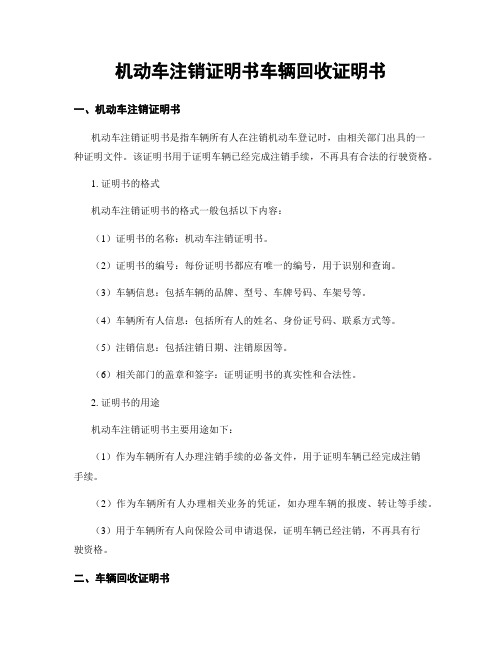 机动车注销证明书车辆回收证明书

一、机动车注销证明书

机动车注销证明书是指车辆所有人在注销机动车登记时，由相关部门出具的一种证明文件。该证明书用于证明车辆已经完成注销手续，不再具有合法的行驶资格。

1. 证明书的格式

机动车注销证明书的格式一般包括以下内容：

（1）证明书的名称：机动车注销证明书。

（2）证明书的编号：每份证明书都应有唯一的编号，用于识别和查询。

（3）车辆信息：包括车辆的品牌、型号、车牌号码、车架号等。

（4）车辆所有人信息：包括所有人的姓名、身份证号码、联系方式等。

（5）注销信息：包括注销日期、注销原因等。

（6）相关部门的盖章和签字：证明证明书的真实性和合法性。

2. 证明书的用途

机动车注销证明书主要用途如下：

（1）作为车辆所有人办理注销手续的必备文件，用于证明车辆已经完成注销手续。

（2）作为车辆所有人办理相关业务的凭证，如办理车辆的报废、转让等手续。

（3）用于车辆所有人向保险公司申请退保，证明车辆已经注销，不再具有行驶资格。

二、车辆回收证明书